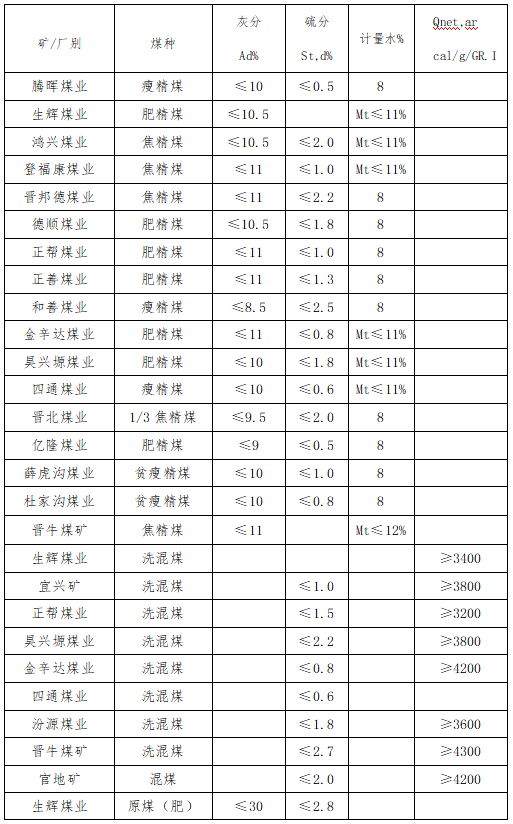 | 矿/厂别 | 煤种 | 灰分 Ad% | 硫分 St,d% | 计量水% | Qnet,ar cal/g/GR.I |
|---|---|---|---|---|---|
| 腾晖煤业 | 瘦精煤 | ≤10 | ≤0.5 | 8 | |
| 生辉煤业 | 肥精煤 | ≤10.5 | | Mt≤11% | |
| 鸿兴煤业 | 焦精煤 | ≤10.5 | ≤2.0 | Mt≤11% | |
| 登福康煤业 | 焦精煤 | ≤11 | ≤1.0 | Mt≤11% | |
| 晋邦德煤业 | 焦精煤 | ≤11 | ≤2.2 | 8 | |
| 德顺煤业 | 肥精煤 | ≤10.5 | ≤1.8 | 8 | |
| 正帮煤业 | 肥精煤 | ≤11 | ≤1.0 | 8 | |
| 正善煤业 | 肥精煤 | ≤11 | ≤1.3 | 8 | |
| 和善煤业 | 瘦精煤 | ≤8.5 | ≤2.5 | 8 | |
| 金辛达煤业 | 肥精煤 | ≤11 | ≤0.8 | Mt≤11% | |
| 昊兴塬煤业 | 肥精煤 | ≤10 | ≤1.8 | Mt≤11% | |
| 四通煤业 | 瘦精煤 | ≤10 | ≤0.6 | Mt≤11% | |
| 晋北煤业 | 1/3 焦精煤 | ≤9.5 | ≤2.0 | 8 | |
| 亿隆煤业 | 肥精煤 | ≤9 | ≤0.5 | 8 | |
| 薛虎沟煤业 | 贫瘦精煤 | ≤10 | ≤1.0 | 8 | |
| 杜家沟煤业 | 贫瘦精煤 | ≤10 | ≤0.8 | 8 | |
| 晋牛煤矿 | 焦精煤 | ≤11 | | Mt≤12% | |
| 生辉煤业 | 洗混煤 | | | | ≥3400 |
| 宜兴矿 | 洗混煤 | | ≤1.0 | | ≥3800 |
| 正帮煤业 | 洗混煤 | | ≤1.5 | | ≥3200 |
| 昊兴塬煤业 | 洗混煤 | | ≤2.2 | | ≥3800 |
| 金辛达煤业 | 洗混煤 | | ≤0.8 | | ≥4200 |
| 四通煤业 | 洗混煤 | | ≤0.6 | | |
| 汾源煤业 | 洗混煤 | | ≤1.8 | | ≥3600 |
| 晋牛煤矿 | 洗混煤 | | ≤2.7 | | ≥4300 |
| 官地矿 | 混煤 | | ≤2.0 | | ≥4200 |
| 生辉煤业 | 原煤（肥） | ≤30 | ≤2.8 | | |